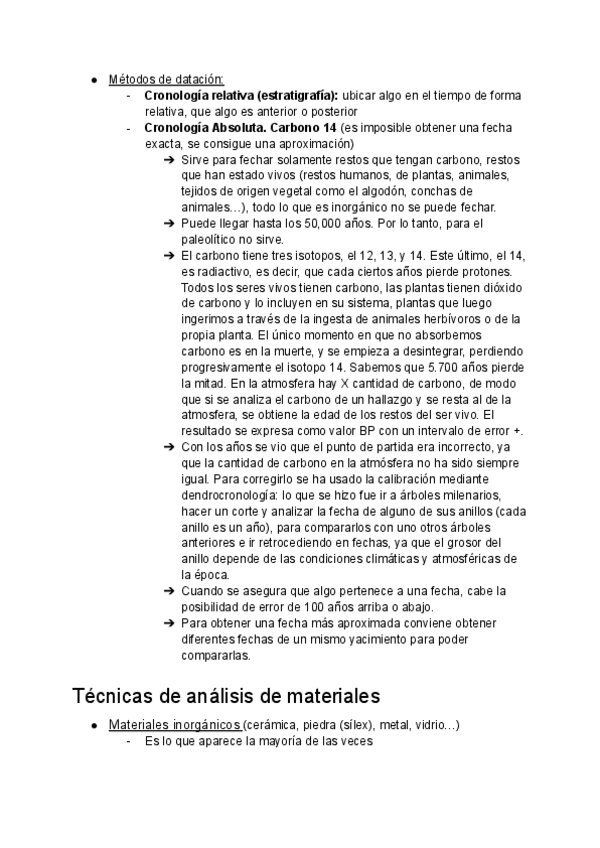 ● Métodos de datación:
- **Cronología relativa (estratigrafía):** ubicar algo en el tiempo de forma relativa, que algo es anterior o posterior
- **Cronología Absoluta. Carbono 14** (es imposible obtener una fecha exacta, se consigue una aproximación)
➔ Sirve para fechar solamente restos que tengan carbono, restos que han estado vivos (restos humanos, de plantas, animales, tejidos de origen vegetal como el algodón, conchas de animales…), todo lo que es inorgánico no se puede fechar.
➔ Puede llegar hasta los 50,000 años. Por lo tanto, para el paleolítico no sirve.
➔ El carbono tiene tres isotopos, el 12, 13, y 14. Este último, el 14, es radiactivo, es decir, que cada ciertos años pierde protones. Todos los seres vivos tienen carbono, las plantas tienen dióxido de carbono y lo incluyen en su sistema, plantas que luego ingerimos a través de la ingesta de animales herbívoros o de la propia planta. El único momento en que no absorbemos carbono es en la muerte, y se empieza a desintegrar, perdiendo progresivamente el isotopo 14. Sabemos que 5.700 años pierde la mitad. En la atmosfera hay X cantidad de carbono, de modo que si se analiza el carbono de un hallazgo y se resta al de la atmosfera, se obtiene la edad de los restos del ser vivo. El resultado se expresa como valor BP con un intervalo de error +.
➔ Con los años se vio que el punto de partida era incorrecto, ya que la cantidad de carbono en la atmósfera no ha sido siempre igual. Para corregirlo se ha usado la calibración mediante dendrocronología: lo que se hizo fue ir a árboles milenarios, hacer un corte y analizar la fecha de alguno de sus anillos (cada anillo es un año), para compararlos con uno otros árboles anteriores e ir retrocediendo en fechas, ya que el grosor del anillo depende de las condiciones climáticas y atmosféricas de la época.
➔ Cuando se asegura que algo pertenece a una fecha, cabe la posibilidad de error de 100 años arriba o abajo.
➔ Para obtener una fecha más aproximada conviene obtener diferentes fechas de un mismo yacimiento para poder compararlas.

Técnicas de análisis de materiales

● Materiales inorgánicos (cerámica, piedra (sílex), metal, vidrio…)
- Es lo que aparece la mayoría de las veces